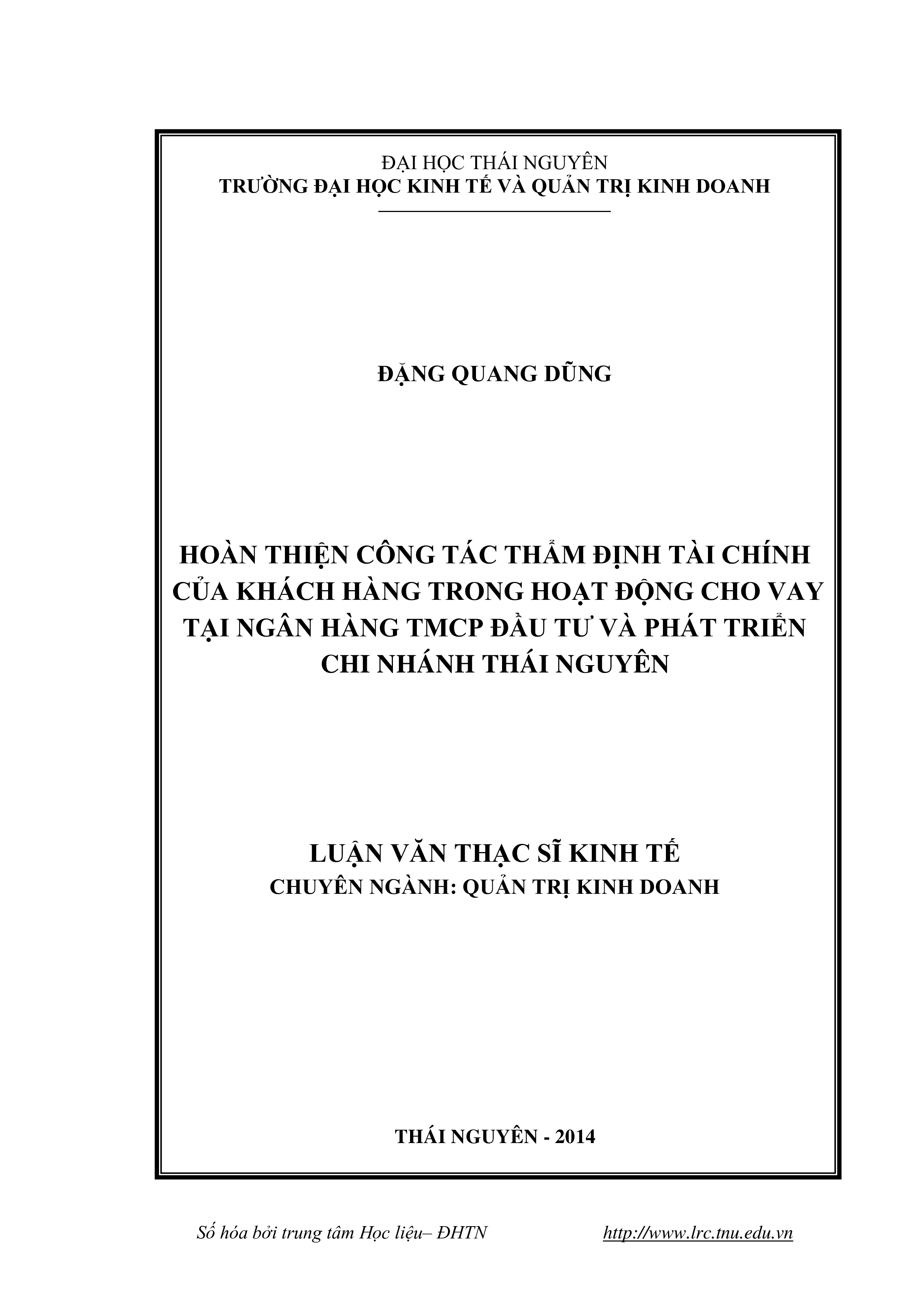 ĐẠI HỌC THÁI NGUYÊN
TRƯỜNG ĐẠI HỌC KINH TẾ VÀ QUẢN TRỊ KINH DOANH

ĐẶNG QUANG DŨNG

HOÀN THIỆN CÔNG TÁC THẨM ĐỊNH TÀI CHÍNH CỦA KHÁCH HÀNG TRONG HOẠT ĐỘNG CHO VAY TẠI NGÂN HÀNG TMCP ĐẦU TƯ VÀ PHÁT TRIỂN CHI NHÁNH THÁI NGUYÊN

LUẬN VĂN THẠC SĨ KINH TẾ
CHUYÊN NGÀNH: QUẢN TRỊ KINH DOANH

THÁI NGUYÊN - 2014

Số hóa bởi trung tâm Học liệu– ĐHTN http://www.lrc.tnu.edu.vn